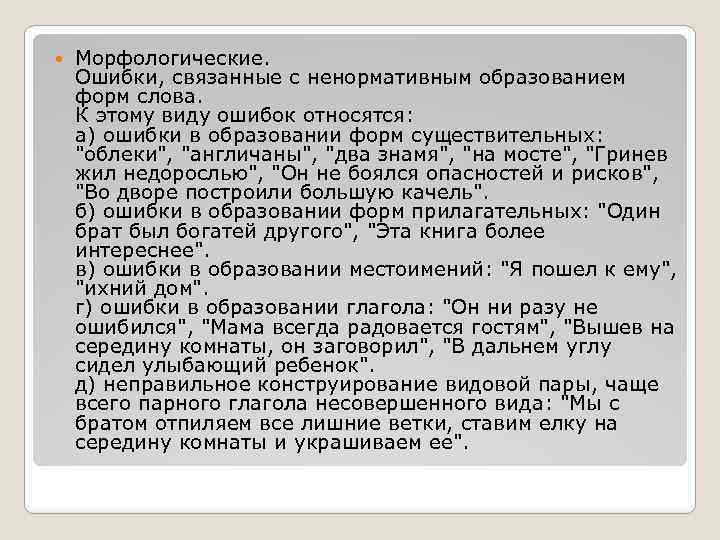 Морфологические.
Ошибки, связанные с ненормативным образованием форм слова.
К этому виду ошибок относятся:
а) ошибки в образовании форм существительных: "облеки", "англичаны", "два знамя", "на мосте", "Гринев жил недорослью", "Он не боялся опасностей и рисков", "Во дворе построили большую качель".
б) ошибки в образовании форм прилагательных: "Один брат был богатей другого", "Эта книга более интереснее".
в) ошибки в образовании местоимений: "Я пошел к ему", "ихний дом".
г) ошибки в образовании глагола: "Он ни разу не ошибился", "Мама всегда радовается гостям", "Вышев на середину комнаты, он заговорил", "В дальнем углу сидел улыбающий ребенок".
д) неправильное конструирование видовой пары, чаще всего парного глагола несовершенного вида: "Мы с братом отпиляем все лишние ветки, ставим елку на середину комнаты и украшиваем ее".